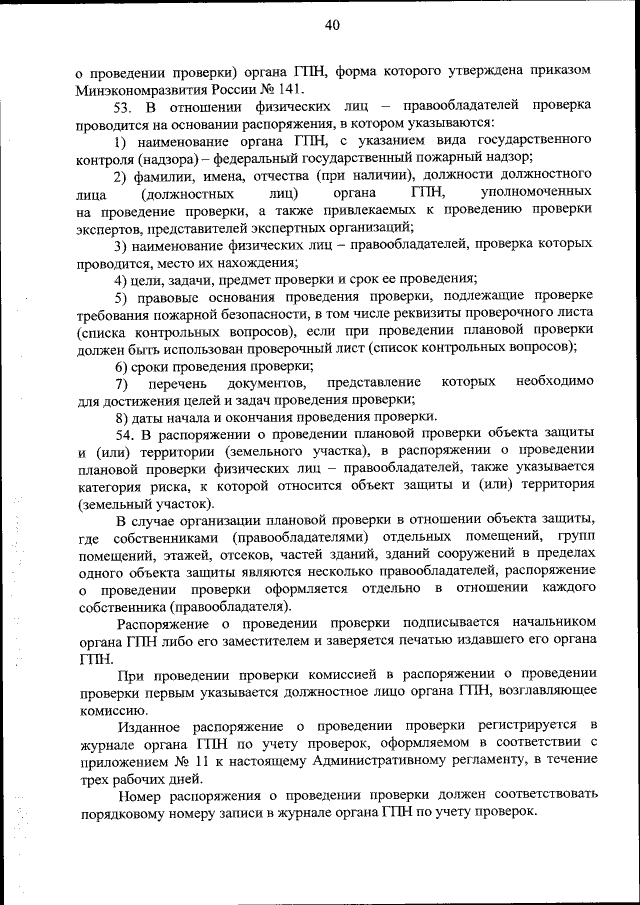 40

о проведении проверки) органа ГПН, форма которого утверждена приказом Минэкономразвития России № 141.

53. В отношении физических лиц – правообладателей проверка проводится на основании распоряжения, в котором указываются:

1) наименование органа ГПН, с указанием вида государственного контроля (надзора) – федеральный государственный пожарный надзор;

2) фамилии, имена, отчества (при наличии), должности должностного лица (должностных лиц) органа ГПН, уполномоченных на проведение проверки, а также привлекаемых к проведению проверки экспертов, представителей экспертных организаций;

3) наименование физических лиц – правообладателей, проверка которых проводится, место их нахождения;

4) цели, задачи, предмет проверки и срок ее проведения;

5) правовые основания проведения проверки, подлежащие проверке требования пожарной безопасности, в том числе реквизиты проверочного листа (списка контрольных вопросов), если при проведении плановой проверки должен быть использован проверочный лист (список контрольных вопросов);

6) сроки проведения проверки;

7) перечень документов, представление которых необходимо для достижения целей и задач проведения проверки;

8) даты начала и окончания проведения проверки.

54. В распоряжении о проведении плановой проверки объекта защиты и (или) территории (земельного участка), в распоряжении о проведении плановой проверки физических лиц – правообладателей, также указывается категория риска, к которой относится объект защиты и (или) территория (земельный участок).

В случае организации плановой проверки в отношении объекта защиты, где собственниками (правообладателями) отдельных помещений, групп помещений, этажей, отсеков, частей зданий, зданий сооружений в пределах одного объекта защиты являются несколько правообладателей, распоряжение о проведении проверки оформляется отдельно в отношении каждого собственника (правообладателя).

Распоряжение о проведении проверки подписывается начальником органа ГПН либо его заместителем и заверяется печатью издавшего его органа ГПН.

При проведении проверки комиссией в распоряжении о проведении проверки первым указывается должностное лицо органа ГПН, возглавляющее комиссию.

Изданное распоряжение о проведении проверки регистрируется в журнале органа ГПН по учету проверок, оформляемом в соответствии с приложением № 11 к настоящему Административному регламенту, в течение трех рабочих дней.

Номер распоряжения о проведении проверки должен соответствовать порядковому номеру записи в журнале органа ГПН по учету проверок.